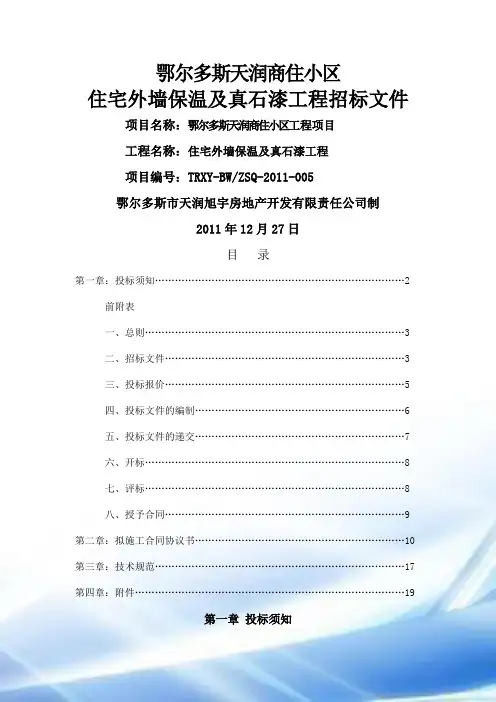 鄂尔多斯天润商住小区
住宅外墙保温及真石漆工程招标文件

项目名称：鄂尔多斯天润商住小区工程项目

工程名称：住宅外墙保温及真石漆工程

项目编号：TRXY-BW/ZSQ-2011-005

鄂尔多斯市天润旭宇房地产开发有限责任公司制

2011 年 12 月 27 日

目　录

第一章：投标须知……2

前附表

一、总则……3

二、招标文件……3

三、投标报价……5

四、投标文件的编制……6

五、投标文件的递交……7

六、开标……8

七、评标……8

八、授予合同……9

第二章：拟施工合同协议书……10

第三章：技术规范……17

第四章：附件……19

第一章　投标须知